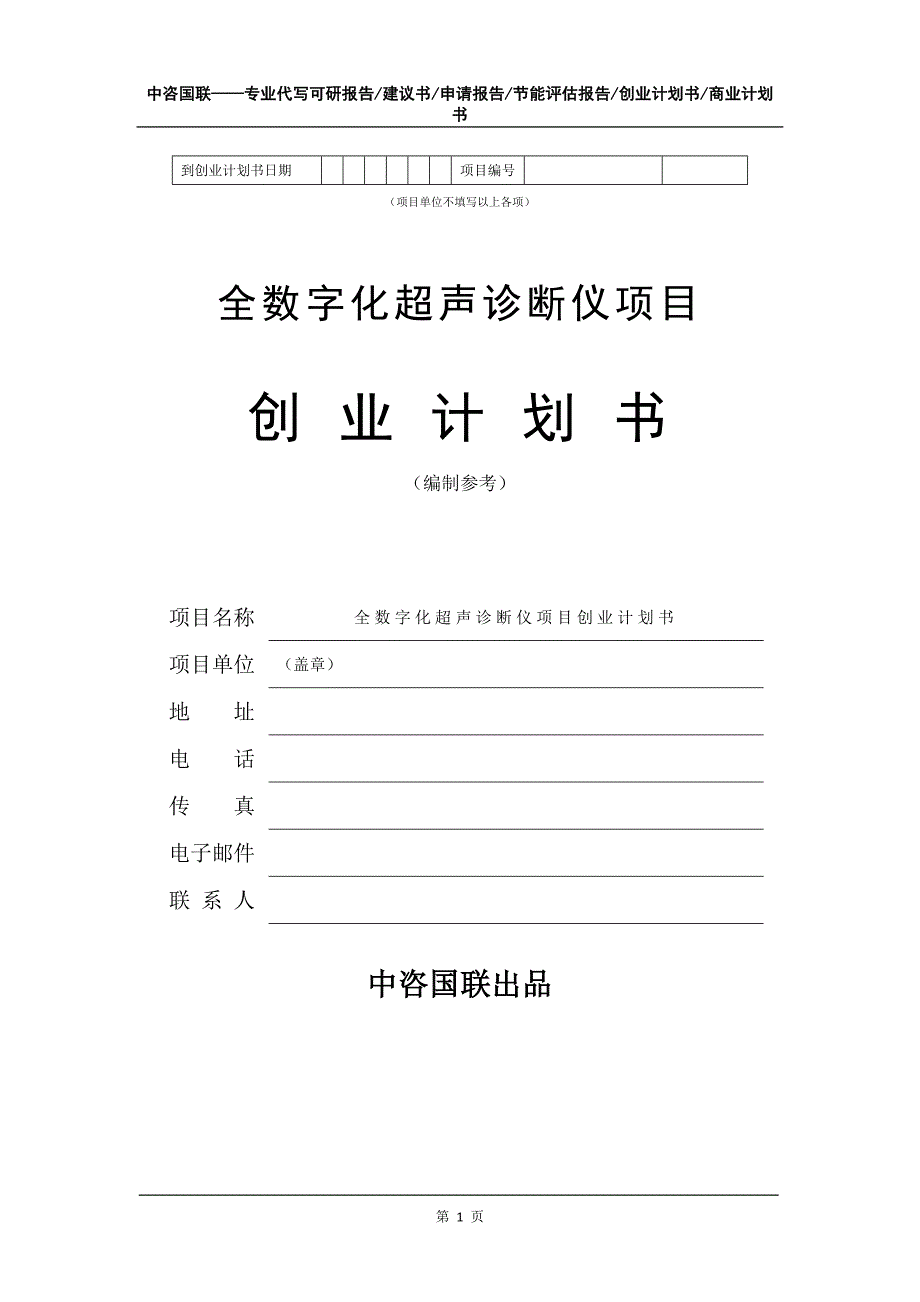 中咨国联——专业代写可研报告/建议书/申请报告/节能评估报告/创业计划书/商业计划书

| 到创业计划书日期 | | | | | | | 项目编号 | | |
|---|---|---|---|---|---|---|---|---|---|

（项目单位不填写以上各项）

全数字化超声诊断仪项目

创 业 计 划 书

（编制参考）

项目名称 全数字化超声诊断仪项目创业计划书

项目单位 （盖章）

地 址

电 话

传 真

电子邮件

联 系 人

中咨国联出品

第 1 页